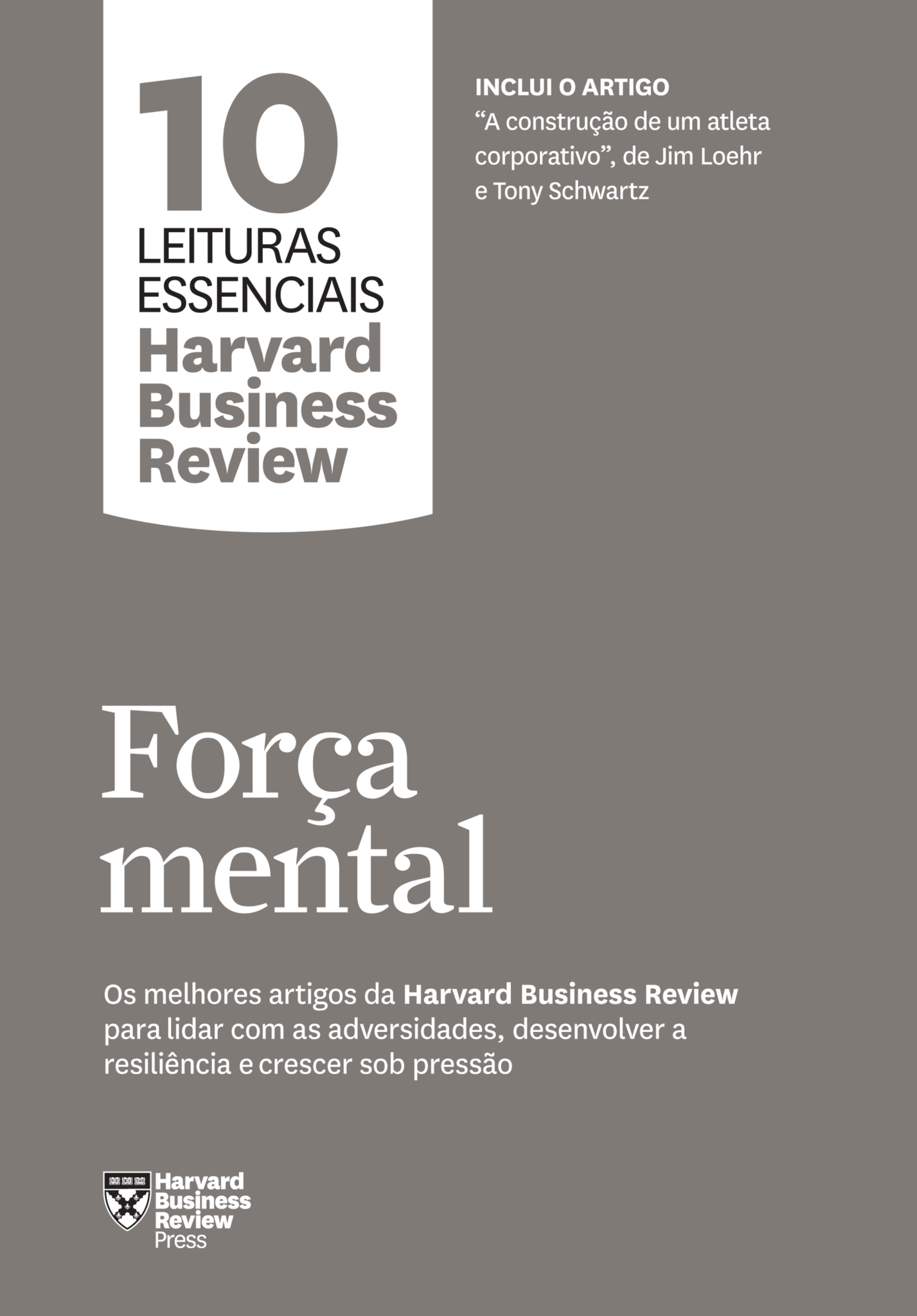 10
LEITURAS
ESSENCIAIS
Harvard
Business
Review

INCLUI O ARTIGO
"A construção de um atleta corporativo", de Jim Loehr e Tony Schwartz

Força
mental

Os melhores artigos da Harvard Business Review para lidar com as adversidades, desenvolver a resiliência e crescer sob pressão

Harvard
Business
Review
Press